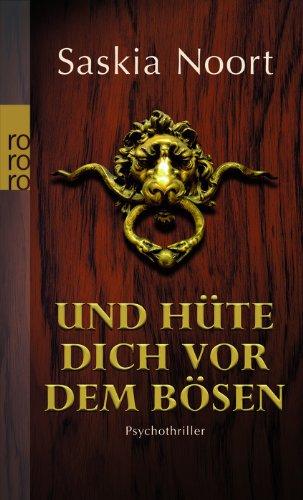 Saskia Noort

ro
ro
ro

UND HÜTE DICH VOR DEM BÖSEN

Psychothriller